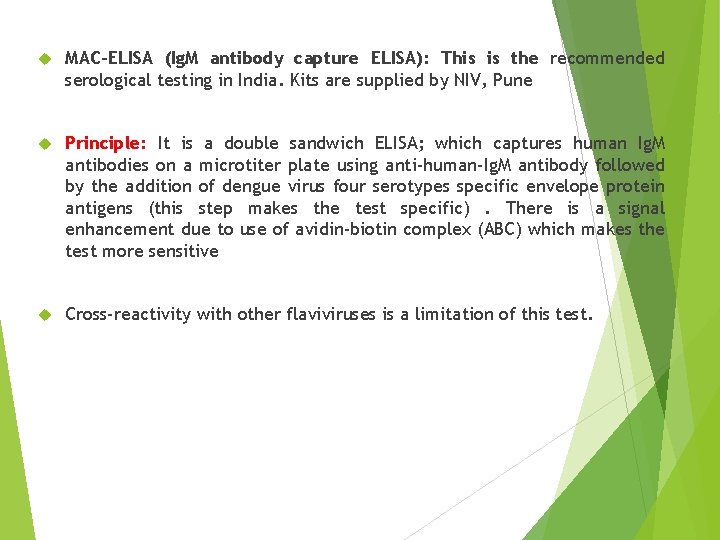 MAC-ELISA (IgM antibody capture ELISA): This is the recommended serological testing in India. Kits are supplied by NIV, Pune

Principle: It is a double sandwich ELISA; which captures human IgM antibodies on a microtiter plate using anti-human-IgM antibody followed by the addition of dengue virus four serotypes specific envelope protein antigens (this step makes the test specific) . There is a signal enhancement due to use of avidin-biotin complex (ABC) which makes the test more sensitive

Cross-reactivity with other flaviviruses is a limitation of this test.